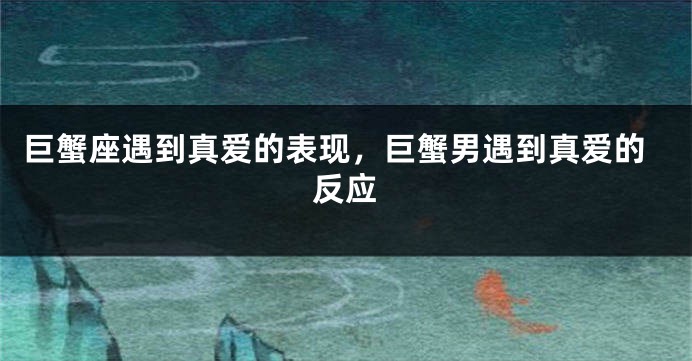 巨蟹座遇到真爱的表现，巨蟹男遇到真爱的反应